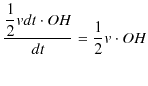 $\frac{\frac{1}{2}vdt \cdot OH}{dt} = \frac{1}{2}v \cdot OH$